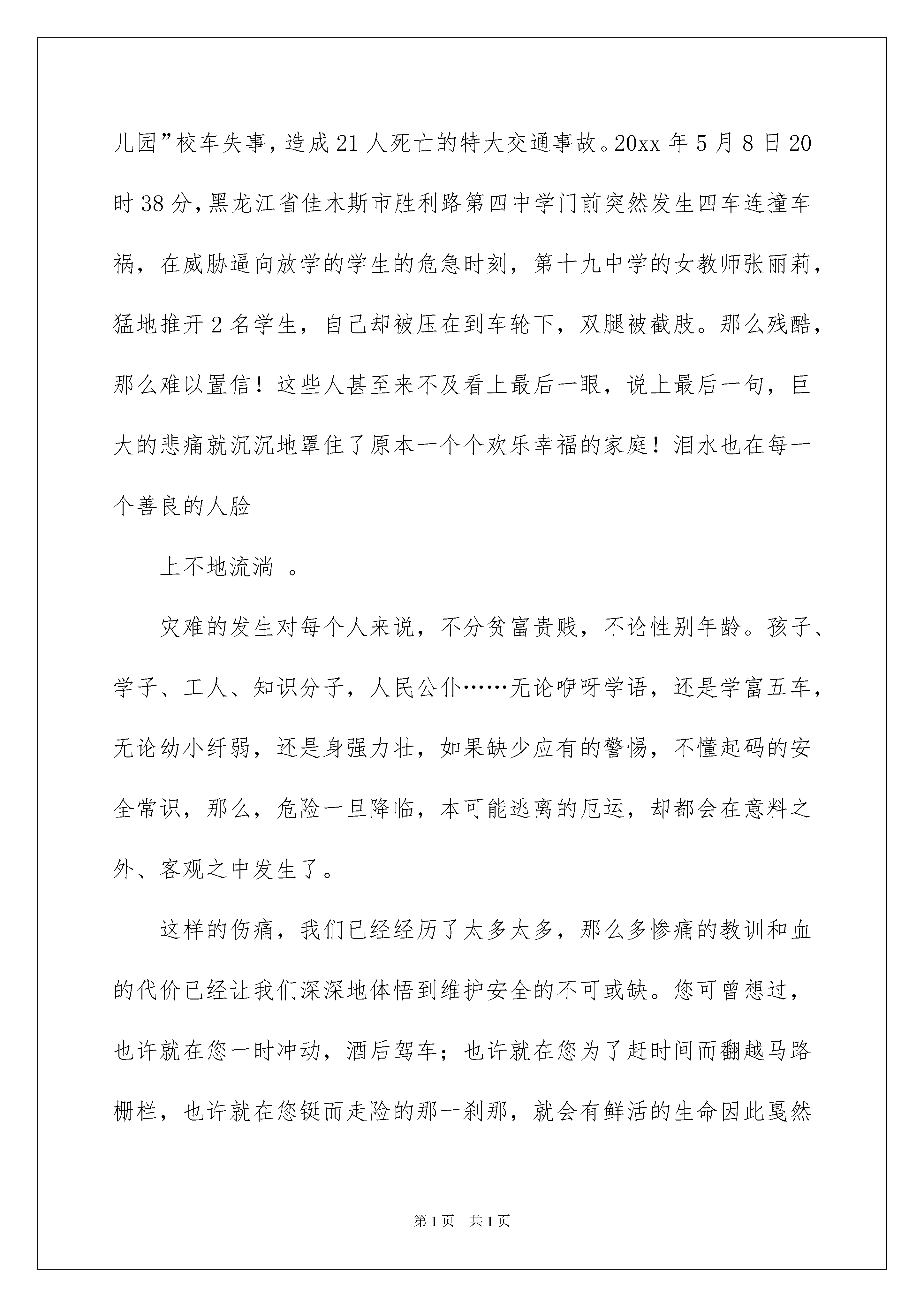 儿园”校车失事，造成21人死亡的特大交通事故。20xx年5月8日20时38分，黑龙江省佳木斯市胜利路第四中学门前突然发生四车连撞车祸，在威胁逼向放学的学生的危急时刻，第十九中学的女教师张丽莉，猛地推开2名学生，自己却被压在到车轮下，双腿被截肢。那么残酷，那么难以置信！这些人甚至来不及看上最后一眼，说上最后一句，巨大的悲痛就沉沉地罩住了原本一个个欢乐幸福的家庭！泪水也在每一个善良的人脸

上不地流淌 。

灾难的发生对每个人来说，不分贫富贵贱，不论性别年龄。孩子、学子、工人、知识分子，人民公仆……无论咿呀学语，还是学富五车，无论幼小纤弱，还是身强力壮，如果缺少应有的警惕，不懂起码的安全常识，那么，危险一旦降临，本可能逃离的厄运，却都会在意料之外、客观之中发生了。

这样的伤痛，我们已经经历了太多太多，那么多惨痛的教训和血的代价已经让我们深深地体悟到维护安全的不可或缺。您可曾想过，也许就在您一时冲动，酒后驾车；也许就在您为了赶时间而翻越马路栅栏，也许就在您铤而走险的那一刹那，就会有鲜活的生命因此戛然

第1页 共1页